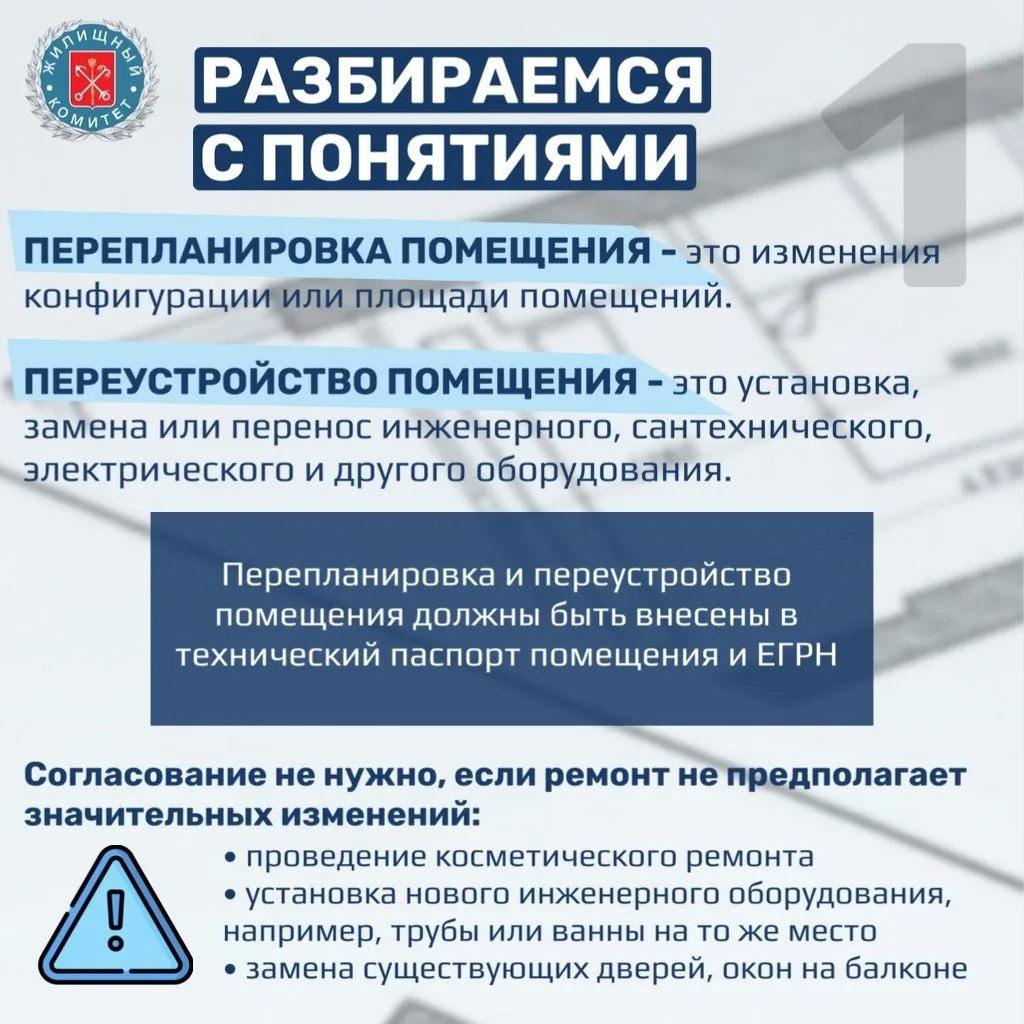 ЖИЛИЩНЫЙ КОМИТЕТ

РАЗБИРАЕМСЯ С ПОНЯТИЯМИ

1

ПЕРЕПЛАНИРОВКА ПОМЕЩЕНИЯ - это изменения конфигурации или площади помещений.

ПЕРЕУСТРОЙСТВО ПОМЕЩЕНИЯ - это установка, замена или перенос инженерного, сантехнического, электрического и другого оборудования.

Перепланировка и переустройство помещения должны быть внесены в технический паспорт помещения и ЕГРН

Согласование не нужно, если ремонт не предполагает значительных изменений:

• проведение косметического ремонта
• установка нового инженерного оборудования, например, трубы или ванны на то же место
• замена существующих дверей, окон на балконе